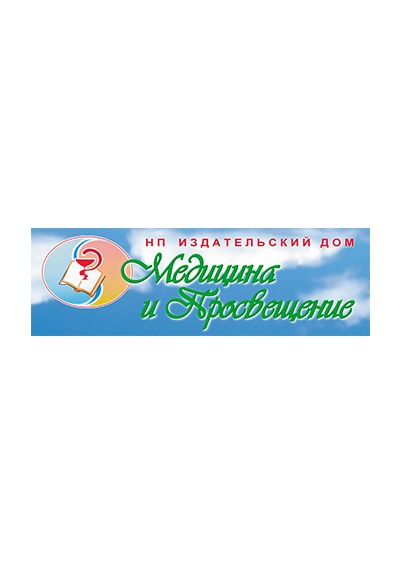 НП ИЗДАТЕЛЬСКИЙ ДОМ
Медицина
и Просвещение